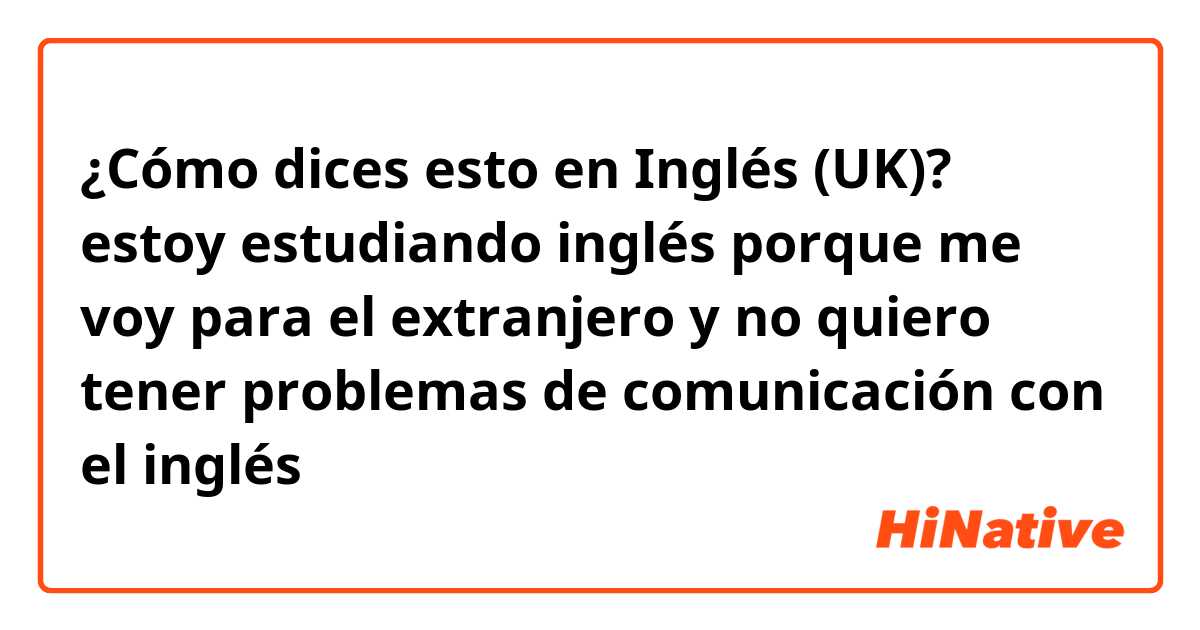 ¿Cómo dices esto en Inglés (UK)? estoy estudiando inglés porque me voy para el extranjero y no quiero tener problemas de comunicación con el inglés

HiNative